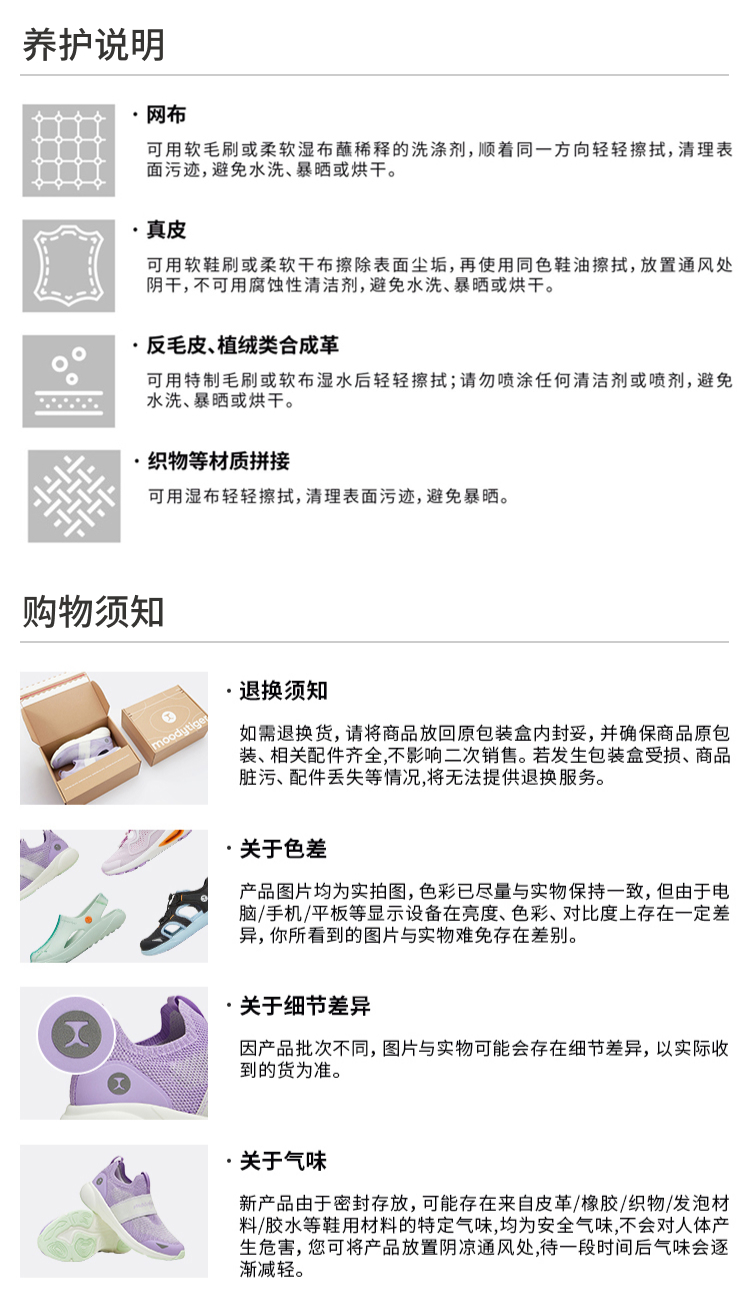 养护说明

· 网布

可用软毛刷或柔软湿布蘸稀释的洗涤剂，顺着同一方向轻轻擦拭，清理表面污迹，避免水洗、暴晒或烘干。

· 真皮

可用软鞋刷或柔软干布擦除表面尘垢，再使用同色鞋油擦拭，放置通风处阴干，不可用腐蚀性清洁剂，避免水洗、暴晒或烘干。

· 反毛皮、植绒类合成革

可用特制毛刷或软布湿水后轻轻擦拭；请勿喷涂任何清洁剂或喷剂，避免水洗、暴晒或烘干。

· 织物等材质拼接

可用湿布轻轻擦拭，清理表面污迹，避免暴晒。

购物须知

· 退换须知

如需退换货，请将商品放回原包装盒内封妥，并确保商品原包装、相关配件齐全，不影响二次销售。若发生包装盒受损、商品脏污、配件丢失等情况，将无法提供退换服务。

· 关于色差

产品图片均为实拍图，色彩已尽量与实物保持一致，但由于电脑/手机/平板等显示设备在亮度、色彩、对比度上存在一定差异，你所看到的图片与实物难免存在差别。

· 关于细节差异

因产品批次不同，图片与实物可能会存在细节差异，以实际收到的货为准。

· 关于气味

新产品由于密封存放，可能存在来自皮革/橡胶/织物/发泡材料/胶水等鞋用材料的特定气味，均为安全气味，不会对人体产生危害，您可将产品放置阴凉通风处，待一段时间后气味会逐渐减轻。